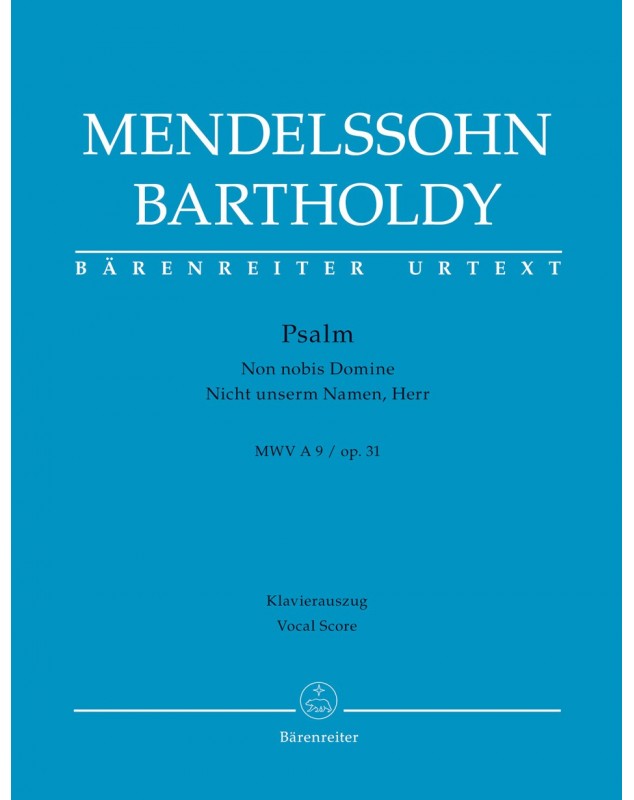 MENDELSSOHN
BARTHOLDY

BÄRENREITER URTEXT

Psalm
Non nobis Domine
Nicht unserm Namen, Herr

MWV A 9 / op. 31

Klavierauszug
Vocal Score

Bärenreiter